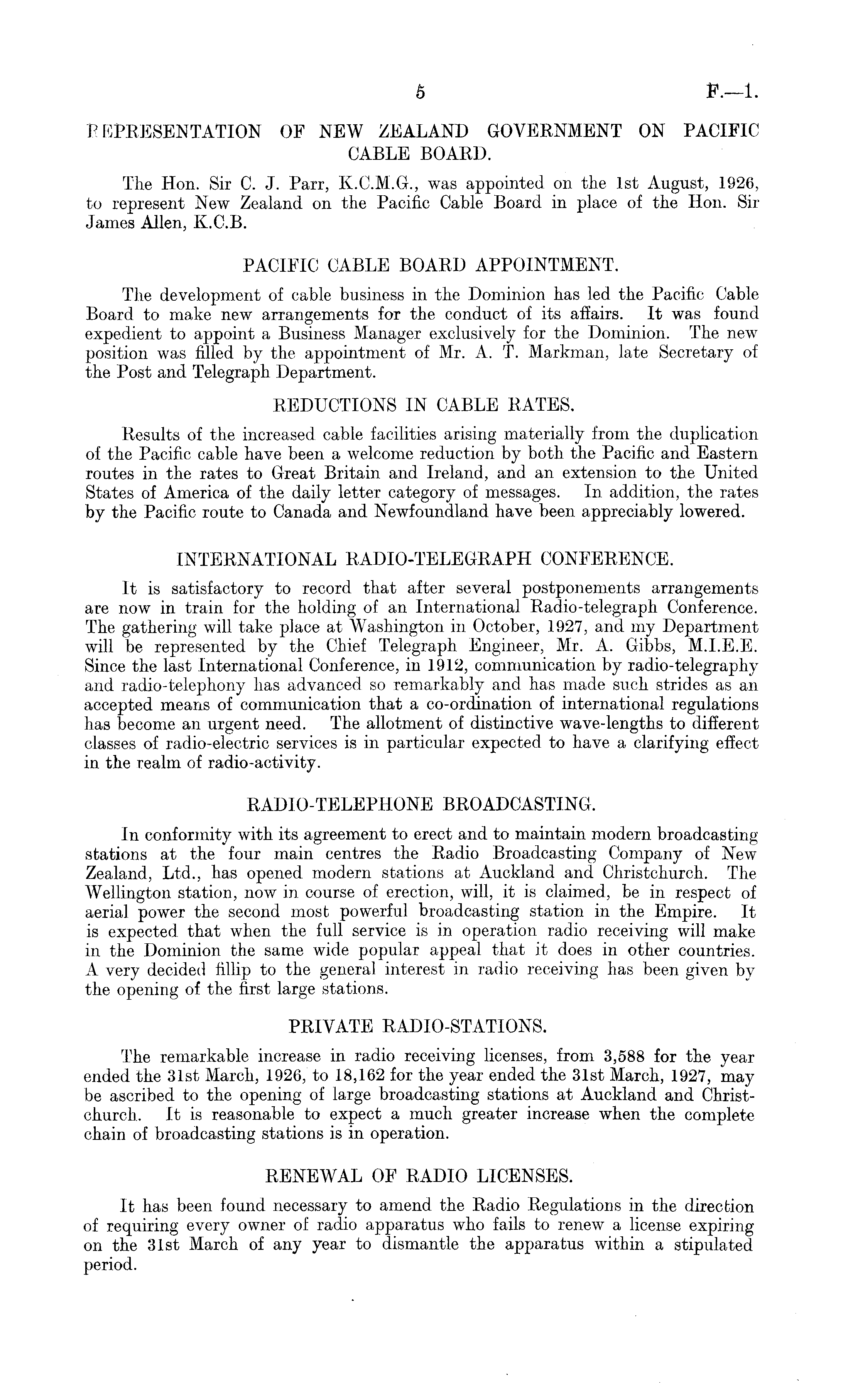 5

F.—1.

REPRESENTATION OF NEW ZEALAND GOVERNMENT ON PACIFIC CABLE BOARD.

The Hon. Sir C. J. Parr, K.C.M.G., was appointed on the 1st August, 1926, to represent New Zealand on the Pacific Cable Board in place of the Hon. Sir James Allen, K.C.B.

PACIFIC CABLE BOARD APPOINTMENT.

The development of cable business in the Dominion has led the Pacific Cable Board to make new arrangements for the conduct of its affairs. It was found expedient to appoint a Business Manager exclusively for the Dominion. The new position was filled by the appointment of Mr. A. T. Markman, late Secretary of the Post and Telegraph Department.

REDUCTIONS IN CABLE RATES.

Results of the increased cable facilities arising materially from the duplication of the Pacific cable have been a welcome reduction by both the Pacific and Eastern routes in the rates to Great Britain and Ireland, and an extension to the United States of America of the daily letter category of messages. In addition, the rates by the Pacific route to Canada and Newfoundland have been appreciably lowered.

INTERNATIONAL RADIO-TELEGRAPH CONFERENCE.

It is satisfactory to record that after several postponements arrangements are now in train for the holding of an International Radio-telegraph Conference. The gathering will take place at Washington in October, 1927, and my Department will be represented by the Chief Telegraph Engineer, Mr. A. Gibbs, M.I.E.E. Since the last International Conference, in 1912, communication by radio-telegraphy and radio-telephony has advanced so remarkably and has made such strides as an accepted means of communication that a co-ordination of international regulations has become an urgent need. The allotment of distinctive wave-lengths to different classes of radio-electric services is in particular expected to have a clarifying effect in the realm of radio-activity.

RADIO-TELEPHONE BROADCASTING.

In conformity with its agreement to erect and to maintain modern broadcasting stations at the four main centres the Radio Broadcasting Company of New Zealand, Ltd., has opened modern stations at Auckland and Christchurch. The Wellington station, now in course of erection, will, it is claimed, be in respect of aerial power the second most powerful broadcasting station in the Empire. It is expected that when the full service is in operation radio receiving will make in the Dominion the same wide popular appeal that it does in other countries. A very decided fillip to the general interest in radio receiving has been given by the opening of the first large stations.

PRIVATE RADIO-STATIONS.

The remarkable increase in radio receiving licenses, from 3,588 for the year ended the 31st March, 1926, to 18,162 for the year ended the 31st March, 1927, may be ascribed to the opening of large broadcasting stations at Auckland and Christchurch. It is reasonable to expect a much greater increase when the complete chain of broadcasting stations is in operation.

RENEWAL OF RADIO LICENSES.

It has been found necessary to amend the Radio Regulations in the direction of requiring every owner of radio apparatus who fails to renew a license expiring on the 31st March of any year to dismantle the apparatus within a stipulated period.